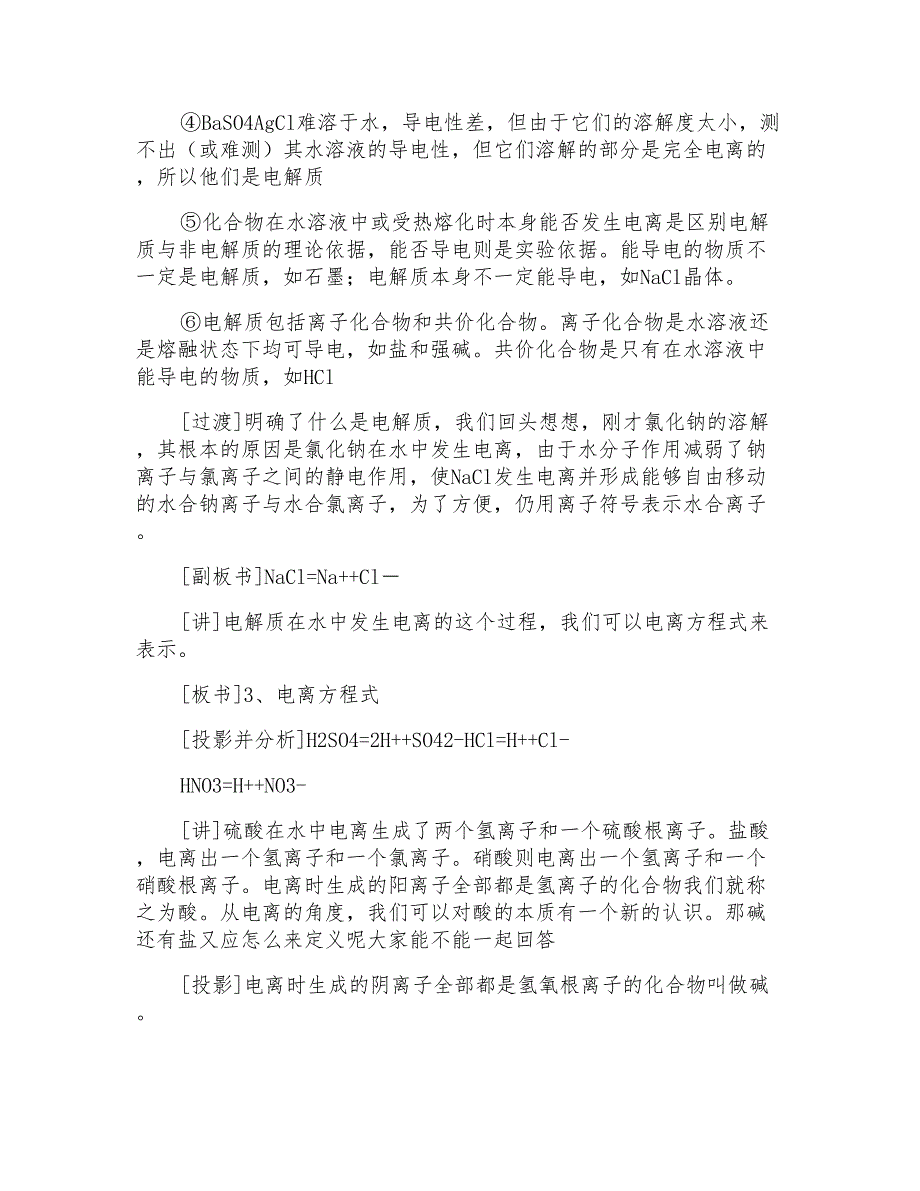 ④BaSO4AgCl难溶于水，导电性差，但由于它们的溶解度太小，测不出（或难测）其水溶液的导电性，但它们溶解的部分是完全电离的，所以他们是电解质

⑤化合物在水溶液中或受热熔化时本身能否发生电离是区别电解质与非电解质的理论依据，能否导电则是实验依据。能导电的物质不一定是电解质，如石墨；电解质本身不一定能导电，如NaCl晶体。

⑥电解质包括离子化合物和共价化合物。离子化合物是水溶液还是熔融状态下均可导电，如盐和强碱。共价化合物是只有在水溶液中能导电的物质，如HCl

[过渡]明确了什么是电解质，我们回头想想，刚才氯化钠的溶解，其根本的原因是氯化钠在水中发生电离，由于水分子作用减弱了钠离子与氯离子之间的静电作用，使NaCl发生电离并形成能够自由移动的水合钠离子与水合氯离子，为了方便，仍用离子符号表示水合离子。

[副板书]NaCl=Na++Cl－

[讲]电解质在水中发生电离的这个过程，我们可以电离方程式来表示。

[板书]3、电离方程式

[投影并分析]H2SO4=2H++SO42-HCl=H++Cl-

HNO3=H++NO3-

[讲]硫酸在水中电离生成了两个氢离子和一个硫酸根离子。盐酸，电离出一个氢离子和一个氯离子。硝酸则电离出一个氢离子和一个硝酸根离子。电离时生成的阳离子全部都是氢离子的化合物我们就称之为酸。从电离的角度，我们可以对酸的本质有一个新的认识。那碱还有盐又应怎么来定义呢大家能不能一起回答

[投影]电离时生成的阴离子全部都是氢氧根离子的化合物叫做碱。